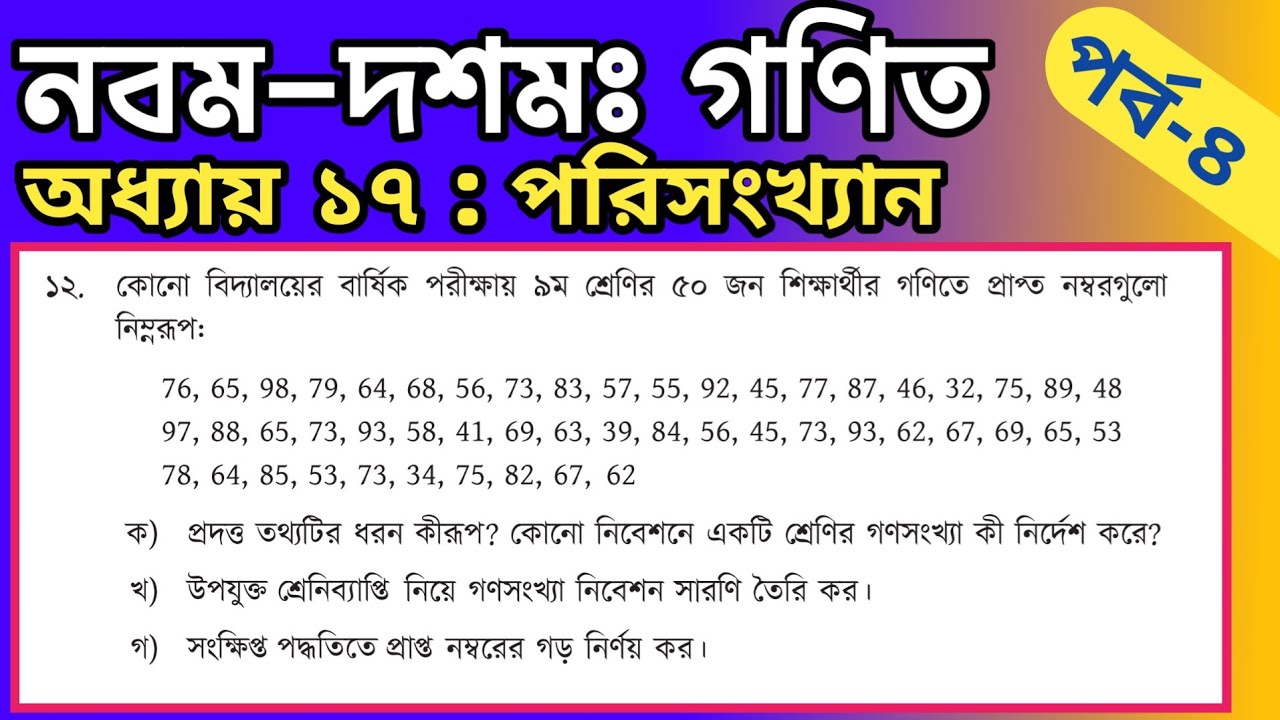 নবম–দশমঃ গণিত

পর্ব-৪

অধ্যায় ১৭ : পরিসংখ্যান

১২. কোনো বিদ্যালয়ের বার্ষিক পরীক্ষায় ৯ম শ্রেণির ৫০ জন শিক্ষার্থীর গণিতে প্রাপ্ত নম্বরগুলো নিম্নরূপ:

76, 65, 98, 79, 64, 68, 56, 73, 83, 57, 55, 92, 45, 77, 87, 46, 32, 75, 89, 48
97, 88, 65, 73, 93, 58, 41, 69, 63, 39, 84, 56, 45, 73, 93, 62, 67, 69, 65, 53
78, 64, 85, 53, 73, 34, 75, 82, 67, 62

ক) প্রদত্ত তথ্যটির ধরন কীরূপ? কোনো নিবেশনে একটি শ্রেণির গণসংখ্যা কী নির্দেশ করে?

খ) উপযুক্ত শ্রেনিব্যাপ্তি নিয়ে গণসংখ্যা নিবেশন সারণি তৈরি কর।

গ) সংক্ষিপ্ত পদ্ধতিতে প্রাপ্ত নম্বরের গড় নির্ণয় কর।